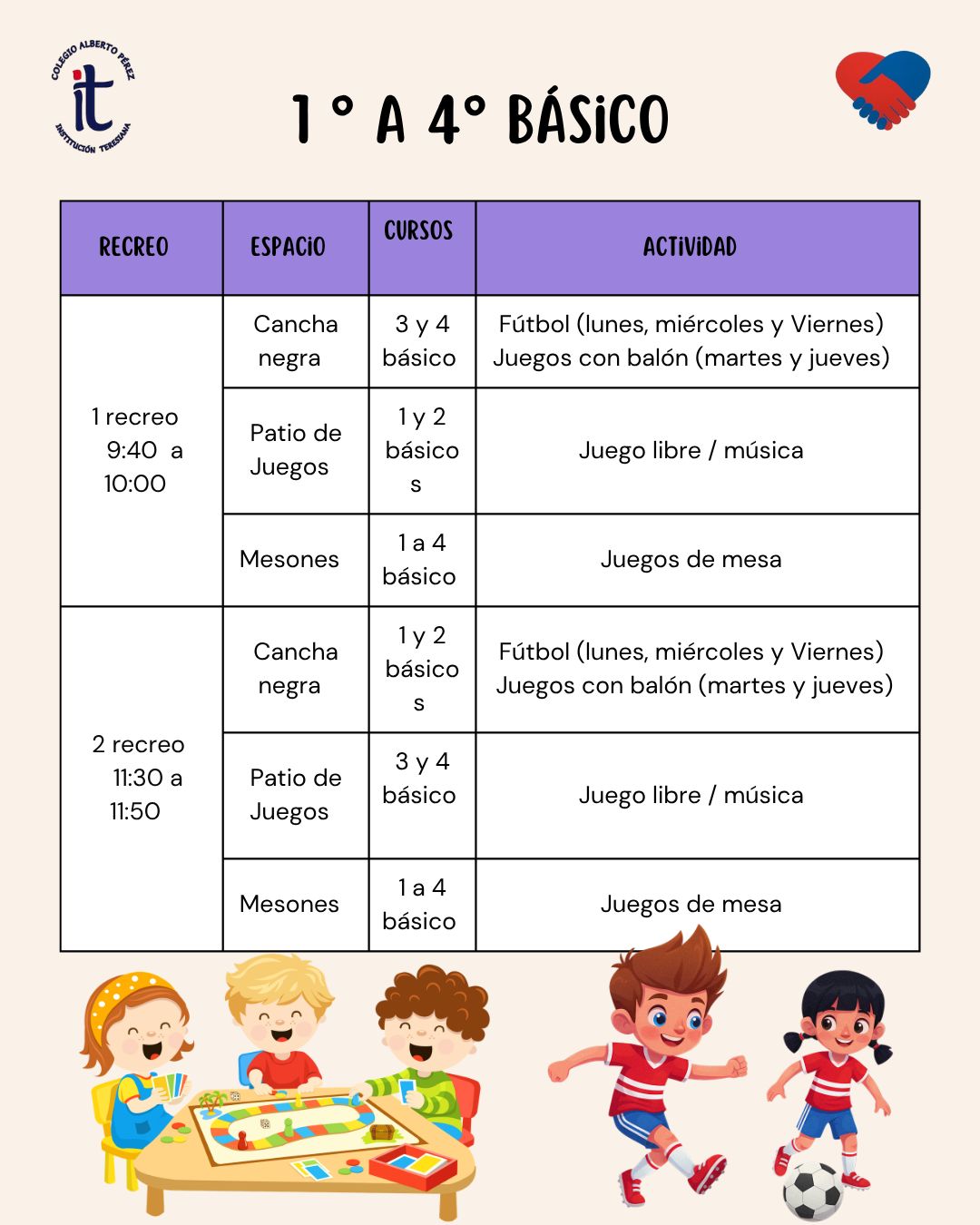 COLEGIO ALBERTO PÉREZ
it
INSTITUCIÓN TERESIANA

1 ° A 4° BÁSICO

| RECREO | ESPACIO | CURSOS | ACTIVIDAD |
|---|---|---|---|
| 1 recreo 9:40 a 10:00 | Cancha negra | 3 y 4 básico | Fútbol (lunes, miércoles y Viernes) Juegos con balón (martes y jueves) |
| | Patio de Juegos | 1 y 2 básicos | Juego libre / música |
| | Mesones | 1 a 4 básico | Juegos de mesa |
| 2 recreo 11:30 a 11:50 | Cancha negra | 1 y 2 básicos | Fútbol (lunes, miércoles y Viernes) Juegos con balón (martes y jueves) |
| | Patio de Juegos | 3 y 4 básico | Juego libre / música |
| | Mesones | 1 a 4 básico | Juegos de mesa |